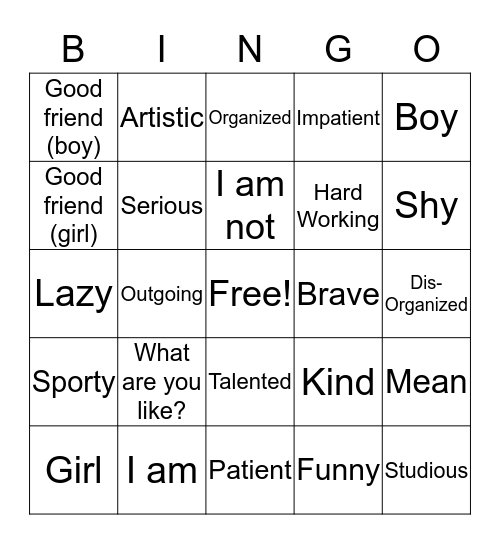 | B | I | N | G | O |
|---|---|---|---|---|
| Good friend (boy) | Artistic | Organized | Impatient | Boy |
| Good friend (girl) | Serious | I am not | Hard Working | Shy |
| Lazy | Outgoing | Free! | Brave | Dis-Organized |
| Sporty | What are you like? | Talented | Kind | Mean |
| Girl | I am | Patient | Funny | Studious |